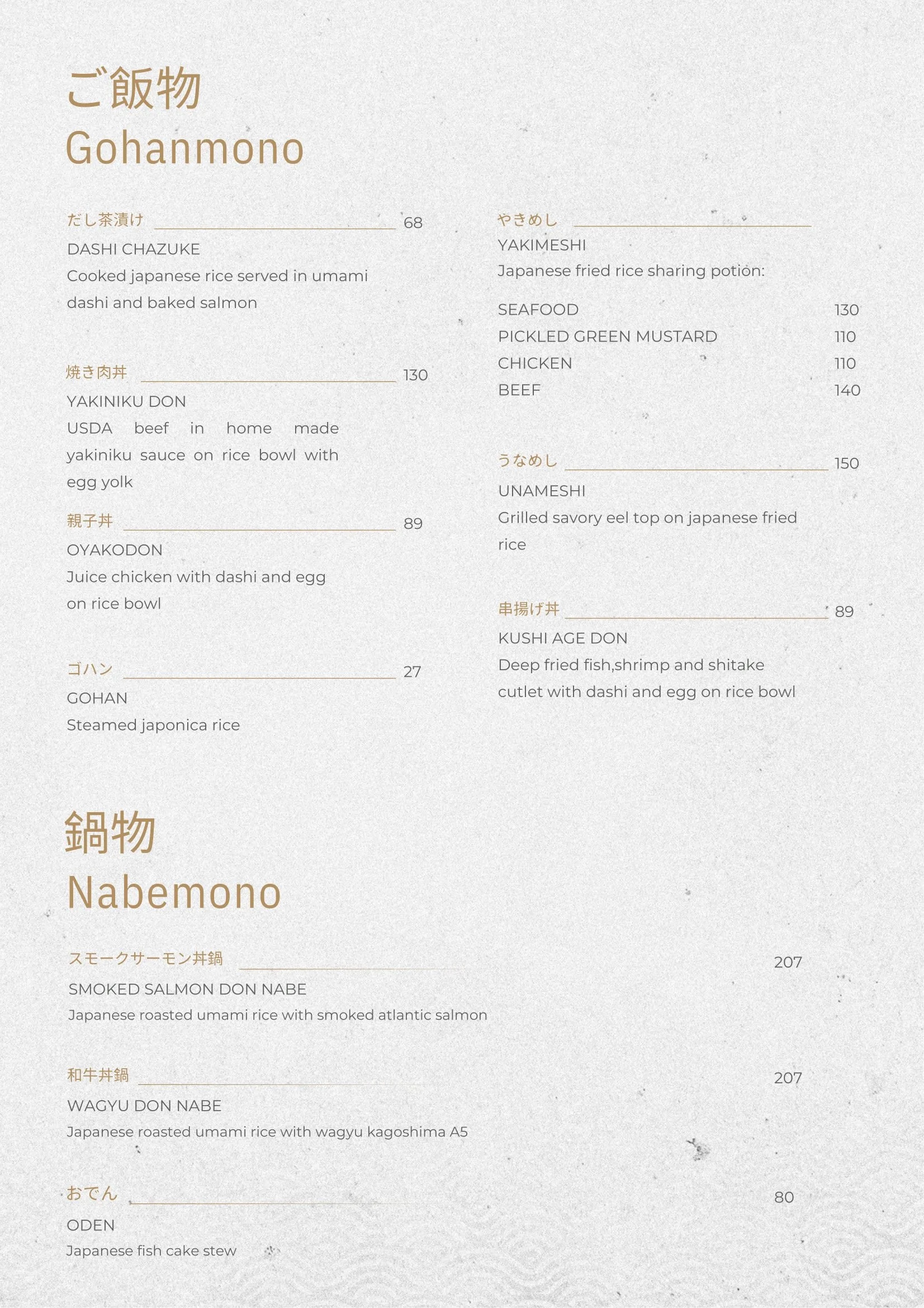 ご飯物
Gohanmono

だし茶漬け 68
DASHI CHAZUKE
Cooked japanese rice served in umami dashi and baked salmon

焼き肉丼 130
YAKINIKU DON
USDA beef in home made yakiniku sauce on rice bowl with egg yolk

親子丼 89
OYAKODON
Juice chicken with dashi and egg on rice bowl

ゴハン 27
GOHAN
Steamed japonica rice

やきめし
YAKIMESHI
Japanese fried rice sharing potion:

SEAFOOD 130
PICKLED GREEN MUSTARD 110
CHICKEN 110
BEEF 140

うなめし 150
UNAMESHI
Grilled savory eel top on japanese fried rice

串揚げ丼 89
KUSHI AGE DON
Deep fried fish,shrimp and shitake cutlet with dashi and egg on rice bowl

鍋物
Nabemono

スモークサーモン丼鍋 207
SMOKED SALMON DON NABE
Japanese roasted umami rice with smoked atlantic salmon

和牛丼鍋 207
WAGYU DON NABE
Japanese roasted umami rice with wagyu kagoshima A5

おでん 80
ODEN
Japanese fish cake stew